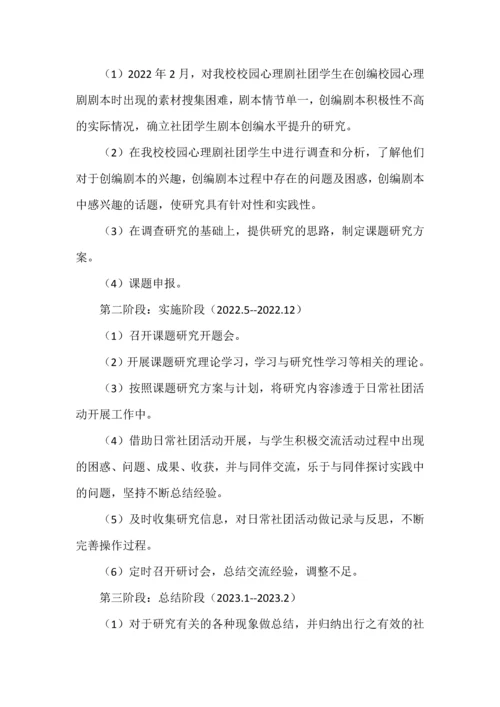 （1）2022 年 2 月，对我校校园心理剧社团学生在创编校园心理剧剧本时出现的素材搜集困难，剧本情节单一，创编剧本积极性不高的实际情况，确立社团学生剧本创编水平提升的研究。

（2）在我校校园心理剧社团学生中进行调查和分析，了解他们对于创编剧本的兴趣，创编剧本过程中存在的问题及困惑，创编剧本中感兴趣的话题，使研究具有针对性和实践性。

（3）在调查研究的基础上，提供研究的思路，制定课题研究方案。

（4）课题申报。

第二阶段：实施阶段（2022.5--2022.12）

（1）召开课题研究开题会。

（2）开展课题研究理论学习，学习与研究性学习等相关的理论。

（3）按照课题研究方案与计划，将研究内容渗透于日常社团活动开展工作中。

（4）借助日常社团活动开展，与学生积极交流活动过程中出现的困惑、问题、成果、收获，并与同伴交流，乐于与同伴探讨实践中的问题，坚持不断总结经验。

（5）及时收集研究信息，对日常社团活动做记录与反思，不断完善操作过程。

（6）定时召开研讨会，总结交流经验，调整不足。

第三阶段：总结阶段（2023.1--2023.2）

（1）对于研究有关的各种现象做总结，并归纳出行之有效的社